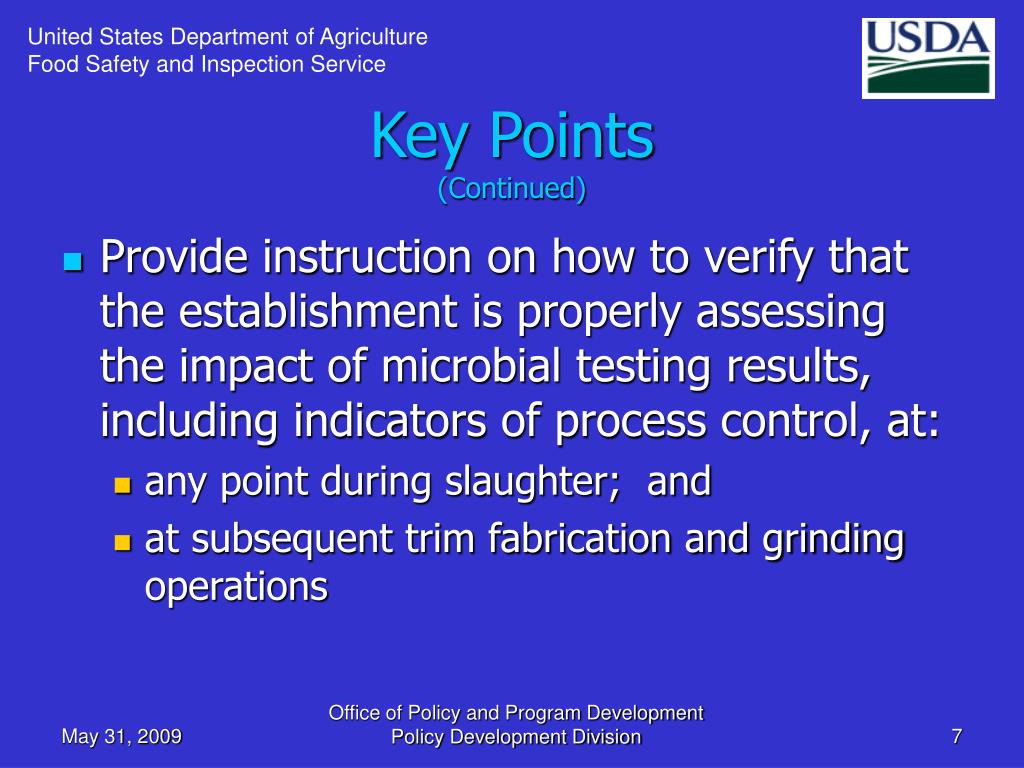 United States Department of Agriculture
Food Safety and Inspection Service

USDA

Key Points
(Continued)

Provide instruction on how to verify that the establishment is properly assessing the impact of microbial testing results, including indicators of process control, at:

any point during slaughter;  and

at subsequent trim fabrication and grinding operations

May 31, 2009

Office of Policy and Program Development
Policy Development Division

7